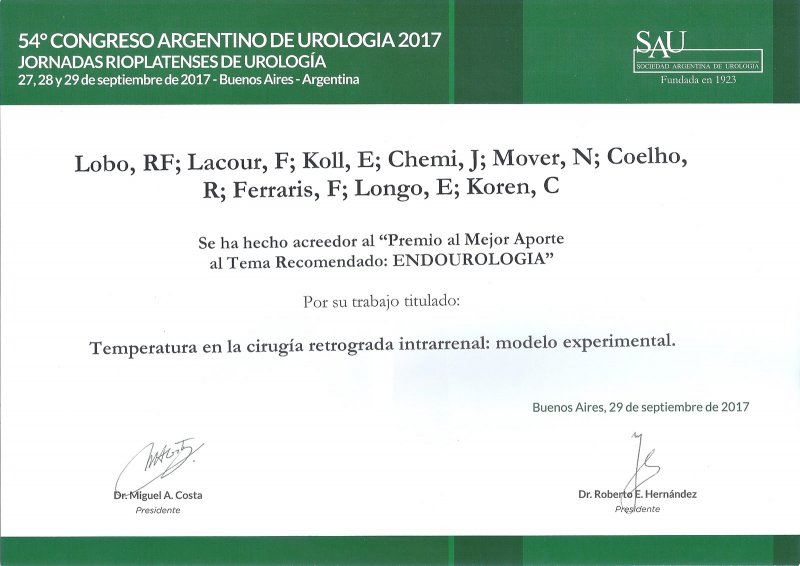 54° CONGRESO ARGENTINO DE UROLOGIA 2017
JORNADAS RIOPLATENSES DE UROLOGÍA
27, 28 y 29 de septiembre de 2017 - Buenos Aires - Argentina

SAU
SOCIEDAD ARGENTINA DE UROLOGIA
Fundada en 1923

Lobo, RF; Lacour, F; Koll, E; Chemi, J; Mover, N; Coelho, R; Ferraris, F; Longo, E; Koren, C

Se ha hecho acreedor al "Premio al Mejor Aporte al Tema Recomendado: ENDOUROLOGIA"

Por su trabajo titulado:

Temperatura en la cirugía retrograda intrarrenal: modelo experimental.

Buenos Aires, 29 de septiembre de 2017

Dr. Miguel A. Costa
Presidente

Dr. Roberto E. Hernández
Presidente